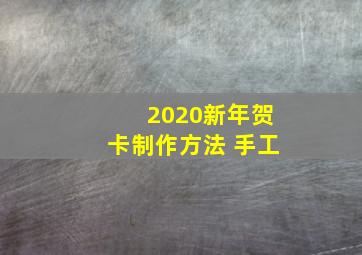 2020新年贺卡制作方法 手工